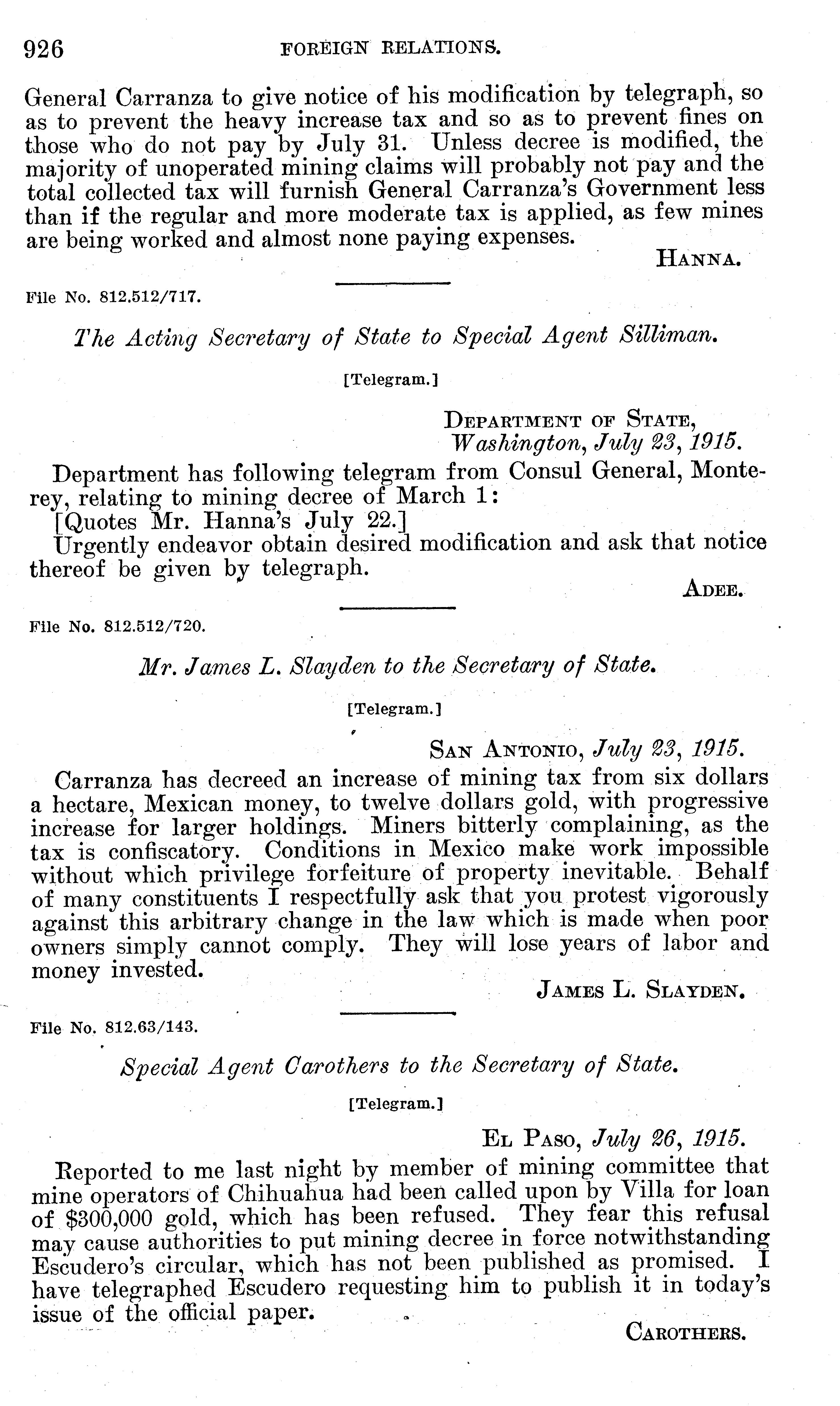 926 FOREIGN RELATIONS.

General Carranza to give notice of his modification by telegraph, so as to prevent the heavy increase tax and so as to prevent fines on those who do not pay by July 31. Unless decree is modified, the majority of unoperated mining claims will probably not pay and the total collected tax will furnish General Carranza's Government less than if the regular and more moderate tax is applied, as few mines are being worked and almost none paying expenses.

HANNA.

File No. 812.512/717.

The Acting Secretary of State to Special Agent Silliman.

[Telegram.]

DEPARTMENT OF STATE,
Washington, July 23, 1915.

Department has following telegram from Consul General, Monterey, relating to mining decree of March 1:

[Quotes Mr. Hanna's July 22.]

Urgently endeavor obtain desired modification and ask that notice thereof be given by telegraph.

ADEE.

File No. 812.512/720.

Mr. James L. Slayden to the Secretary of State.

[Telegram.]

SAN ANTONIO, July 23, 1915.

Carranza has decreed an increase of mining tax from six dollars a hectare, Mexican money, to twelve dollars gold, with progressive increase for larger holdings. Miners bitterly complaining, as the tax is confiscatory. Conditions in Mexico make work impossible without which privilege forfeiture of property inevitable. Behalf of many constituents I respectfully ask that you protest vigorously against this arbitrary change in the law which is made when poor owners simply cannot comply. They will lose years of labor and money invested.

JAMES L. SLAYDEN.

File No. 812.63/143.

Special Agent Carothers to the Secretary of State.

[Telegram.]

EL PASO, July 26, 1915.

Reported to me last night by member of mining committee that mine operators of Chihuahua had been called upon by Villa for loan of $300,000 gold, which has been refused. They fear this refusal may cause authorities to put mining decree in force notwithstanding Escudero's circular, which has not been published as promised. I have telegraphed Escudero requesting him to publish it in today's issue of the official paper.

CAROTHERS.